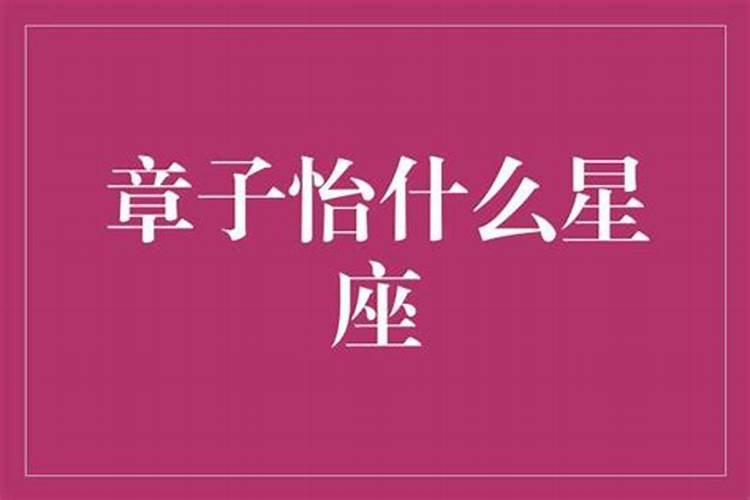 章子怡什么星座